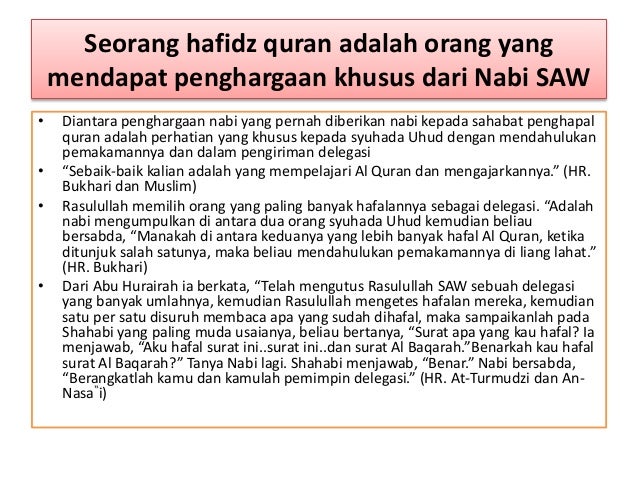 Seorang hafidz quran adalah orang yang mendapat penghargaan khusus dari Nabi SAW

• Diantara penghargaan nabi yang pernah diberikan nabi kepada sahabat penghapal quran adalah perhatian yang khusus kepada syuhada Uhud dengan mendahulukan pemakamannya dan dalam pengiriman delegasi
• “Sebaik-baik kalian adalah yang mempelajari Al Quran dan mengajarkannya.” (HR. Bukhari dan Muslim)
• Rasulullah memilih orang yang paling banyak hafalannya sebagai delegasi. “Adalah nabi mengumpulkan di antara dua orang syuhada Uhud kemudian beliau bersabda, “Manakah di antara keduanya yang lebih banyak hafal Al Quran, ketika ditunjuk salah satunya, maka beliau mendahulukan pemakamannya di liang lahat.” (HR. Bukhari)
• Dari Abu Hurairah ia berkata, “Telah mengutus Rasulullah SAW sebuah delegasi yang banyak umlahnya, kemudian Rasulullah mengetes hafalan mereka, kemudian satu per satu disuruh membaca apa yang sudah dihafal, maka sampaikanlah pada Shahabi yang paling muda usaianya, beliau bertanya, “Surat apa yang kau hafal? Ia menjawab, “Aku hafal surat ini..surat ini..dan surat Al Baqarah.”Benarkah kau hafal surat Al Baqarah?” Tanya Nabi lagi. Shahabi menjawab, “Benar.” Nabi bersabda, “Berangkatlah kamu dan kamulah pemimpin delegasi.” (HR. At-Turmudzi dan An-Nasa¨i)